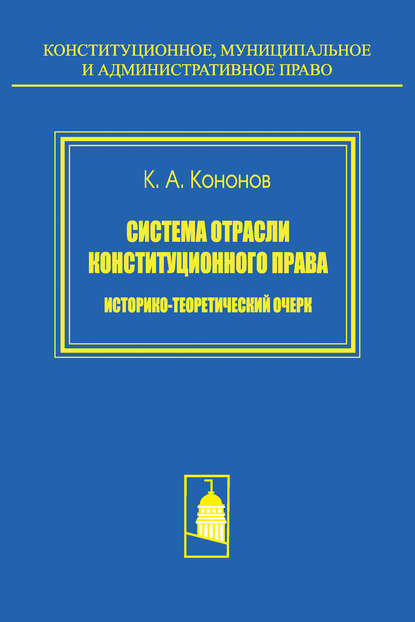 КОНСТИТУЦИОННОЕ, МУНИЦИПАЛЬНОЕ И АДМИНИСТРАТИВНОЕ ПРАВО

К. А. Кононов

СИСТЕМА ОТРАСЛИ КОНСТИТУЦИОННОГО ПРАВА

ИСТОРИКО-ТЕОРЕТИЧЕСКИЙ ОЧЕРК